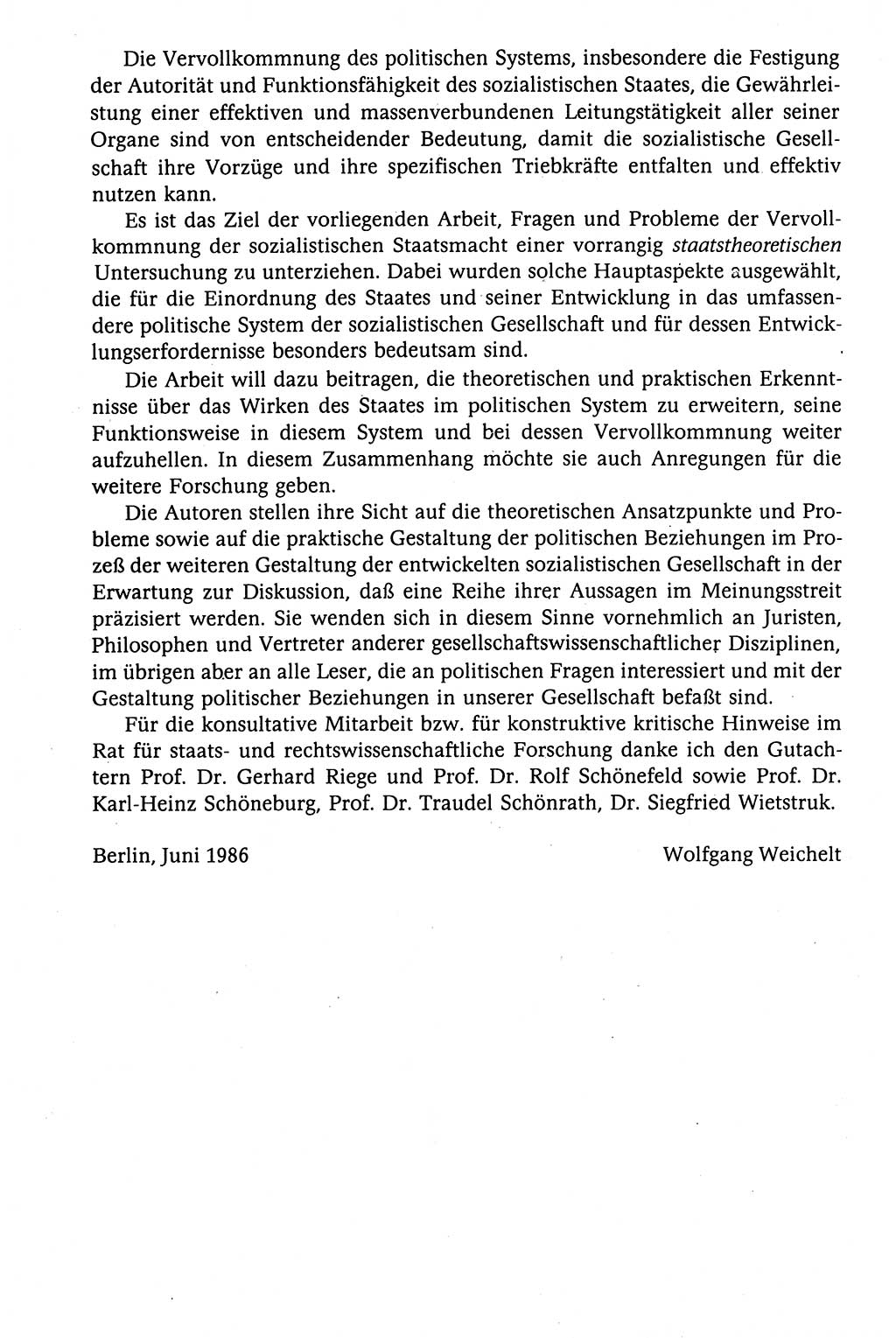 Die Vervollkommnung des politischen Systems, insbesondere die Festigung der Autorität und Funktionsfähigkeit des sozialistischen Staates, die Gewährleistung einer effektiven und massenverbundenen Leitungstätigkeit aller seiner Organe sind von entscheidender Bedeutung, damit die sozialistische Gesellschaft ihre Vorzüge und ihre spezifischen Triebkräfte entfalten und effektiv nutzen kann.

Es ist das Ziel der vorliegenden Arbeit, Fragen und Probleme der Vervollkommnung der sozialistischen Staatsmacht einer vorrangig staatstheoretischen Untersuchung zu unterziehen. Dabei wurden solche Hauptaspekte ausgewählt, die für die Einordnung des Staates und seiner Entwicklung in das umfassendere politische System der sozialistischen Gesellschaft und für dessen Entwicklungserfordernisse besonders bedeutsam sind.

Die Arbeit will dazu beitragen, die theoretischen und praktischen Erkenntnisse über das Wirken des Staates im politischen System zu erweitern, seine Funktionsweise in diesem System und bei dessen Vervollkommnung weiter aufzuhellen. In diesem Zusammenhang möchte sie auch Anregungen für die weitere Forschung geben.

Die Autoren stellen ihre Sicht auf die theoretischen Ansatzpunkte und Probleme sowie auf die praktische Gestaltung der politischen Beziehungen im Prozeß der weiteren Gestaltung der entwickelten sozialistischen Gesellschaft in der Erwartung zur Diskussion, daß eine Reihe ihrer Aussagen im Meinungsstreit präzisiert werden. Sie wenden sich in diesem Sinne vornehmlich an Juristen, Philosophen und Vertreter anderer gesellschaftswissenschaftlicher Disziplinen, im übrigen aber an alle Leser, die an politischen Fragen interessiert und mit der Gestaltung politischer Beziehungen in unserer Gesellschaft befaßt sind.

Für die konsultative Mitarbeit bzw. für konstruktive kritische Hinweise im Rat für staats- und rechtswissenschaftliche Forschung danke ich den Gutachtern Prof. Dr. Gerhard Riege und Prof. Dr. Rolf Schönefeld sowie Prof. Dr. Karl-Heinz Schöneburg, Prof. Dr. Traudel Schönrath, Dr. Siegfried Wietstruk.

Berlin, Juni 1986

Wolfgang Weichelt